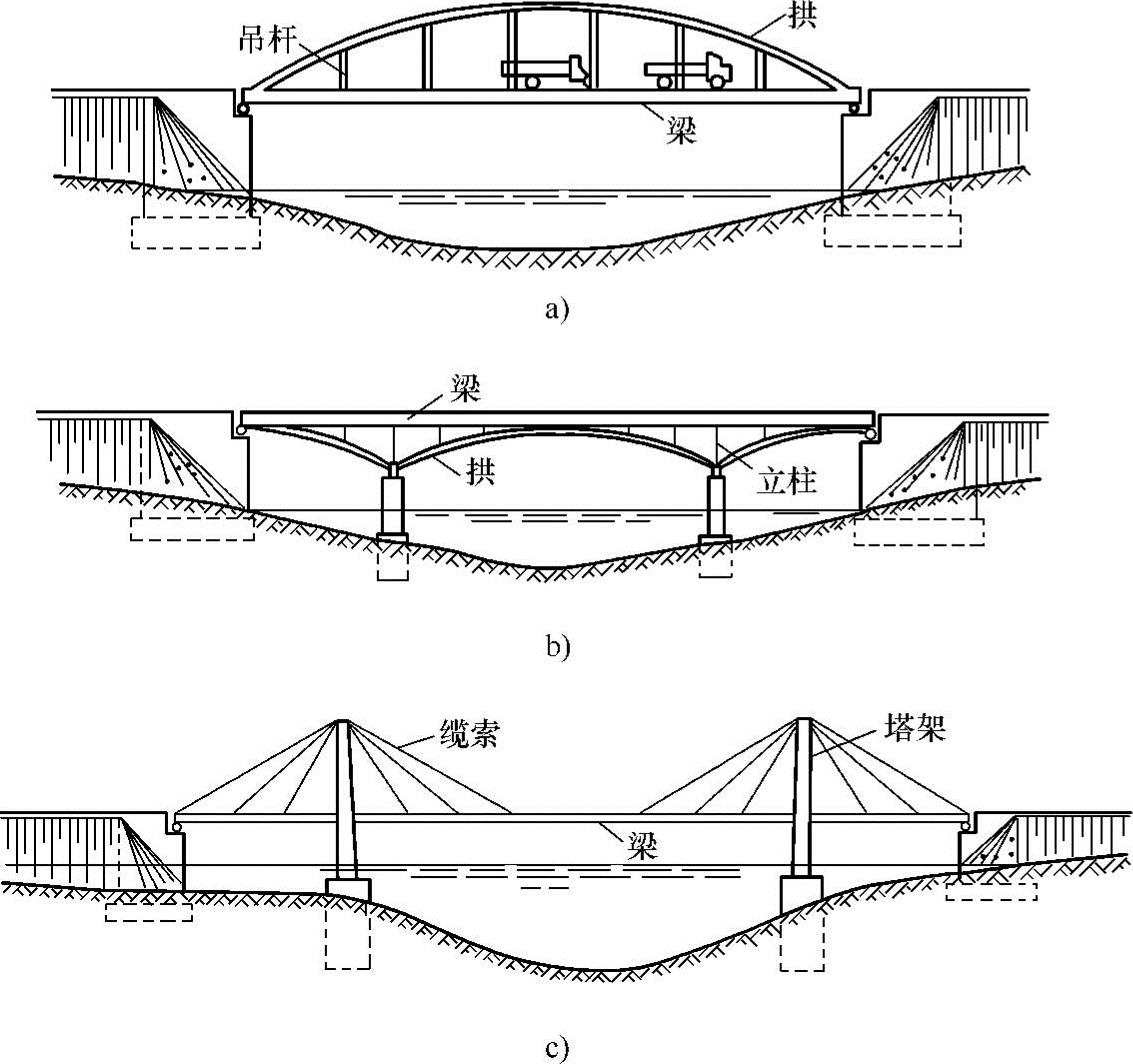 吊杆
拱
梁

a)

梁
拱
立柱

b)

缆索
塔架
梁

c)